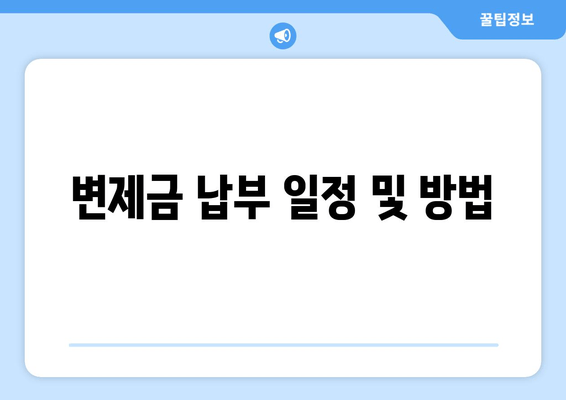 꿀팁정보

변제금 납부 일정 및 방법